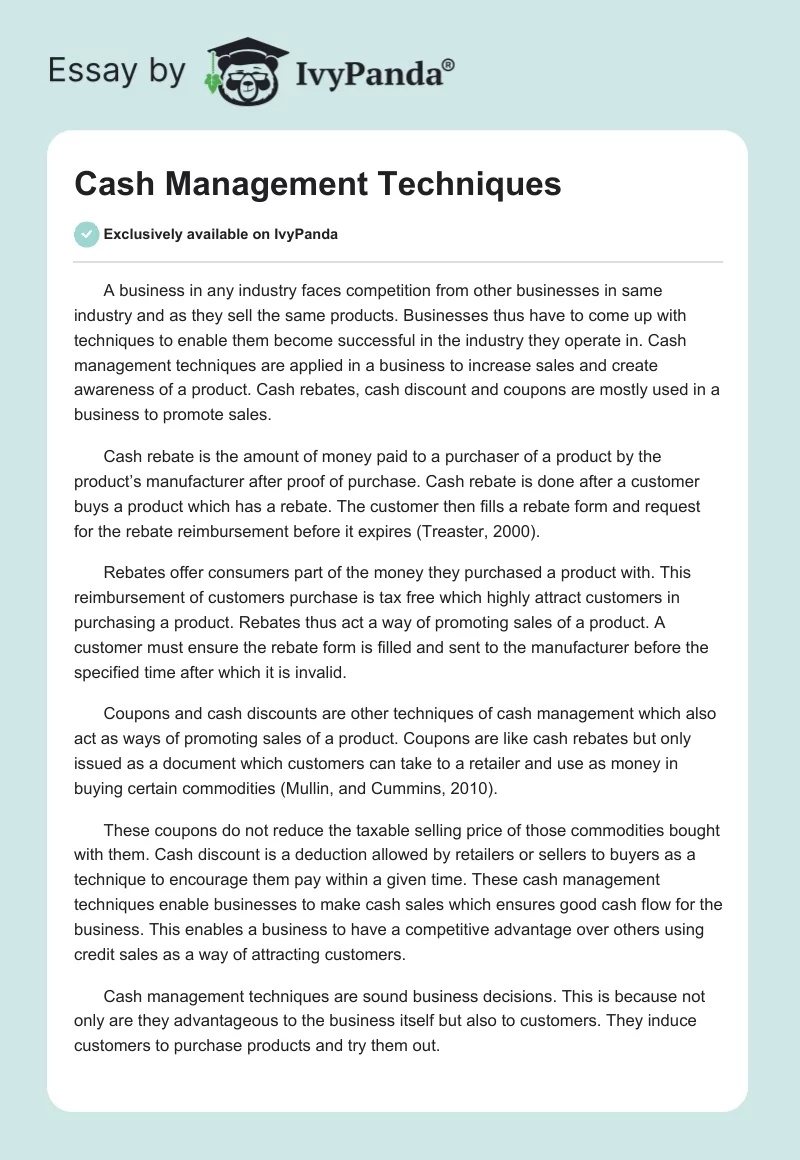 Essay by IvyPanda®

Cash Management Techniques

Exclusively available on IvyPanda

A business in any industry faces competition from other businesses in same industry and as they sell the same products. Businesses thus have to come up with techniques to enable them become successful in the industry they operate in. Cash management techniques are applied in a business to increase sales and create awareness of a product. Cash rebates, cash discount and coupons are mostly used in a business to promote sales.

Cash rebate is the amount of money paid to a purchaser of a product by the product's manufacturer after proof of purchase. Cash rebate is done after a customer buys a product which has a rebate. The customer then fills a rebate form and request for the rebate reimbursement before it expires (Treaster, 2000).

Rebates offer consumers part of the money they purchased a product with. This reimbursement of customers purchase is tax free which highly attract customers in purchasing a product. Rebates thus act a way of promoting sales of a product. A customer must ensure the rebate form is filled and sent to the manufacturer before the specified time after which it is invalid.

Coupons and cash discounts are other techniques of cash management which also act as ways of promoting sales of a product. Coupons are like cash rebates but only issued as a document which customers can take to a retailer and use as money in buying certain commodities (Mullin, and Cummins, 2010).

These coupons do not reduce the taxable selling price of those commodities bought with them. Cash discount is a deduction allowed by retailers or sellers to buyers as a technique to encourage them pay within a given time. These cash management techniques enable businesses to make cash sales which ensures good cash flow for the business. This enables a business to have a competitive advantage over others using credit sales as a way of attracting customers.

Cash management techniques are sound business decisions. This is because not only are they advantageous to the business itself but also to customers. They induce customers to purchase products and try them out.